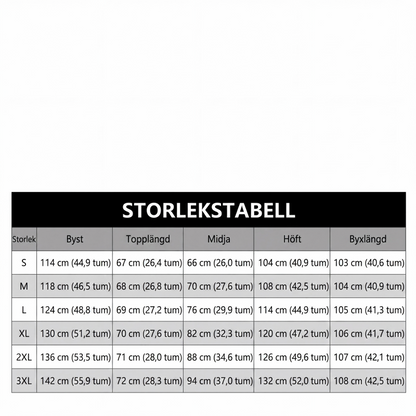 STORLEKSTABELL

| Storlek | Byst | Topplängd | Midja | Höft | Byxlängd |
|---|---|---|---|---|---|
| S | 114 cm (44,9 tum) | 67 cm (26,4 tum) | 66 cm (26,0 tum) | 104 cm (40,9 tum) | 103 cm (40,6 tum) |
| M | 118 cm (46,5 tum) | 68 cm (26,8 tum) | 70 cm (27,6 tum) | 108 cm (42,5 tum) | 104 cm (40,9 tum) |
| L | 124 cm (48,8 tum) | 69 cm (27,2 tum) | 76 cm (29,9 tum) | 114 cm (44,9 tum) | 105 cm (41,3 tum) |
| XL | 130 cm (51,2 tum) | 70 cm (27,6 tum) | 82 cm (32,3 tum) | 120 cm (47,2 tum) | 106 cm (41,7 tum) |
| 2XL | 136 cm (53,5 tum) | 71 cm (28,0 tum) | 88 cm (34,6 tum) | 126 cm (49,6 tum) | 107 cm (42,1 tum) |
| 3XL | 142 cm (55,9 tum) | 72 cm (28,3 tum) | 94 cm (37,0 tum) | 132 cm (52,0 tum) | 108 cm (42,5 tum) |